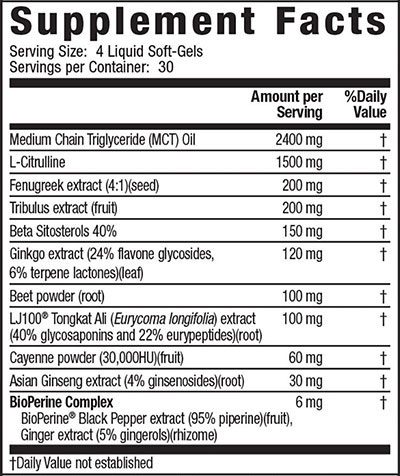 Supplement Facts

Serving Size: 4 Liquid Soft-Gels
Servings per Container: 30

| | Amount per Serving | %Daily Value |
|---|---|---|
| Medium Chain Triglyceride (MCT) Oil | 2400 mg | † |
| L-Citrulline | 1500 mg | † |
| Fenugreek extract (4:1)(seed) | 200 mg | † |
| Tribulus extract (fruit) | 200 mg | † |
| Beta Sitosterols 40% | 150 mg | † |
| Ginkgo extract (24% flavone glycosides, 6% terpene lactones)(leaf) | 120 mg | † |
| Beet powder (root) | 100 mg | † |
| LJ100® Tongkat Ali (Eurycoma longifolia) extract (40% glycosaponins and 22% eurypeptides)(root) | 100 mg | † |
| Cayenne powder (30,000HU)(fruit) | 60 mg | † |
| Asian Ginseng extract (4% ginsenosides)(root) | 30 mg | † |
| BioPerine Complex BioPerine® Black Pepper extract (95% piperine)(fruit), Ginger extract (5% gingerols)(rhizome) | 6 mg | † |

†Daily Value not established